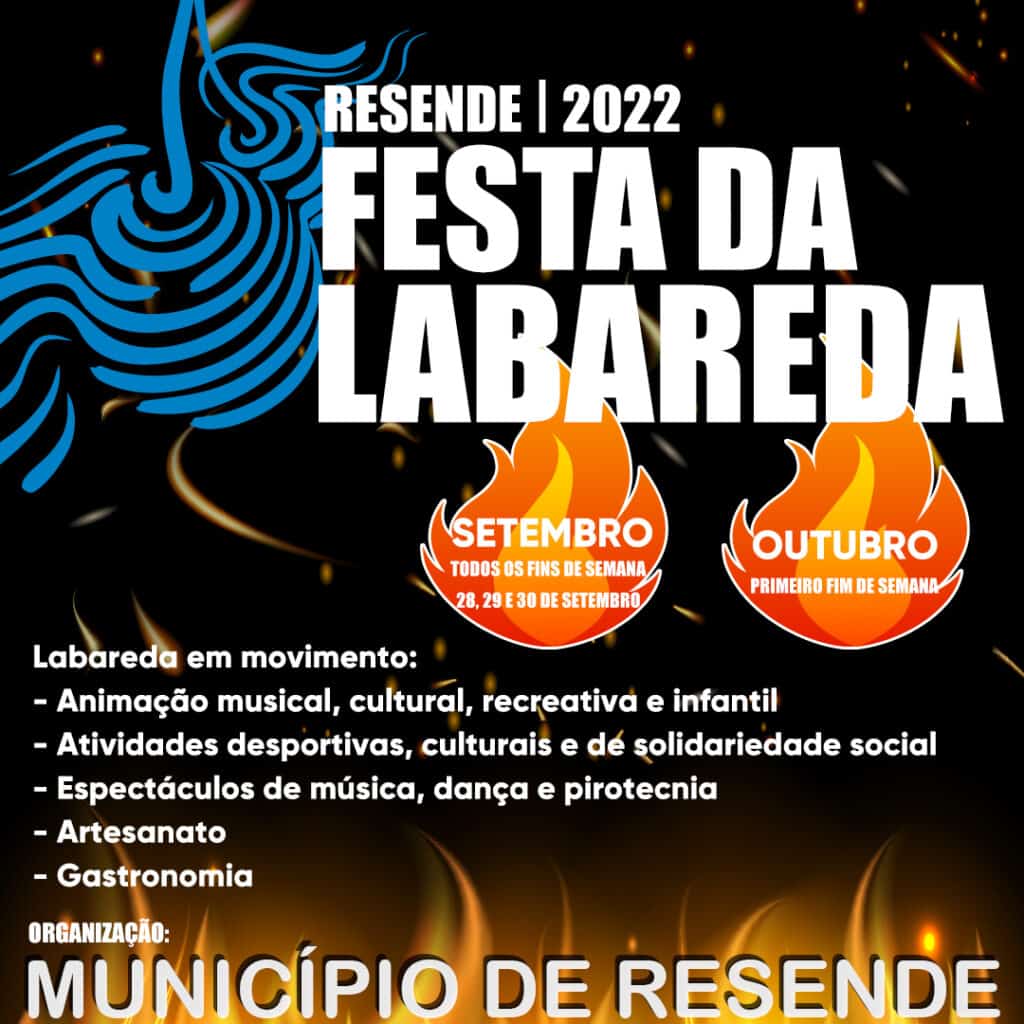 RESENDE | 2022
FESTA DA LABAREDA

SETEMBRO
TODOS OS FINS DE SEMANA
28, 29 E 30 DE SETEMBRO

OUTUBRO
PRIMEIRO FIM DE SEMANA

Labareda em movimento:
- Animação musical, cultural, recreativa e infantil
- Atividades desportivas, culturais e de solidariedade social
- Espectáculos de música, dança e pirotecnia
- Artesanato
- Gastronomia

ORGANIZAÇÃO:
MUNICÍPIO DE RESENDE